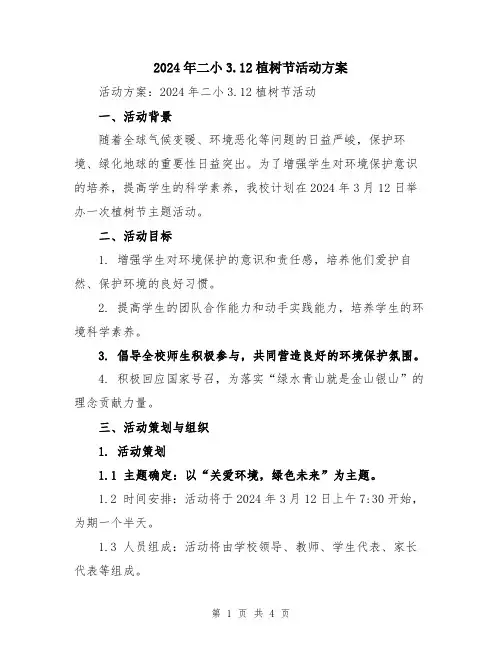 2024年二小3.12植树节活动方案

活动方案：2024年二小3.12植树节活动

一、活动背景

随着全球气候变暖、环境恶化等问题的日益严峻，保护环境、绿化地球的重要性日益突出。为了增强学生对环境保护意识的培养，提高学生的科学素养，我校计划在2024年3月12日举办一次植树节主题活动。

二、活动目标

1. 增强学生对环境保护的意识和责任感，培养他们爱护自然、保护环境的良好习惯。

2. 提高学生的团队合作能力和动手实践能力，培养学生的环境科学素养。

3. 倡导全校师生积极参与，共同营造良好的环境保护氛围。

4. 积极回应国家号召，为落实“绿水青山就是金山银山”的理念贡献力量。

三、活动策划与组织

1. 活动策划

1.1 主题确定：以“关爱环境，绿色未来”为主题。

1.2 时间安排：活动将于2024年3月12日上午7:30开始，为期一个半天。

1.3 人员组成：活动将由学校领导、教师、学生代表、家长代表等组成。

第 1 页 共 4 页